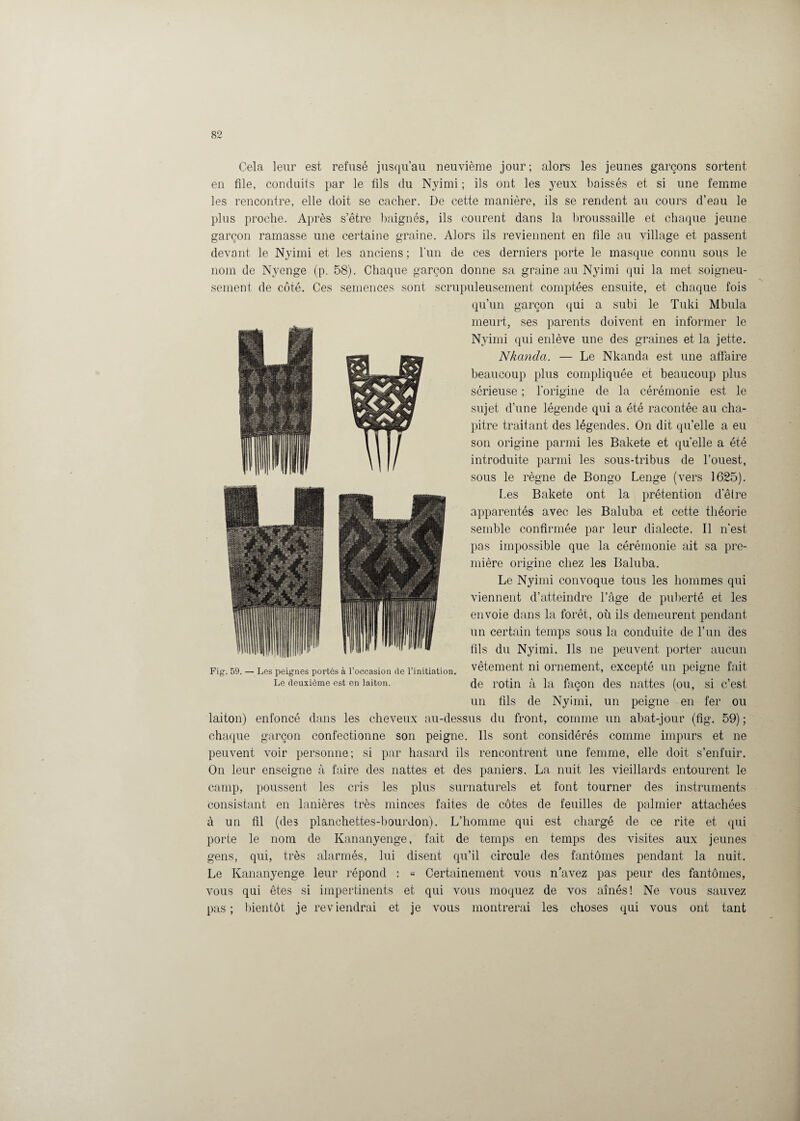 82

Cela leur est refusé jusqu'au neuvième jour; alors les jeunes garçons sortent en file, conduits par le fils du Nyimi; ils ont les yeux baissés et si une femme les rencontre, elle doit se cacher. De cette manière, ils se rendent au cours d'eau le plus proche. Après s'être baignés, ils courent dans la broussaille et chaque jeune garçon ramasse une certaine graine. Alors ils reviennent en file au village et passent devant le Nyimi et les anciens; l'un de ces derniers porte le masque connu sous le nom de Nyenge (p. 58). Chaque garçon donne sa graine au Nyimi qui la met soigneusement de côté. Ces semences sont scrupuleusement comptées ensuite, et chaque fois qu'un garçon qui a subi le Tuki Mbula meurt, ses parents doivent en informer le Nyimi qui enlève une des graines et la jette.

Nkanda. — Le Nkanda est une affaire beaucoup plus compliquée et beaucoup plus sérieuse; l'origine de la cérémonie est le sujet d'une légende qui a été racontée au chapitre traitant des légendes. On dit qu'elle a eu son origine parmi les Bakete et qu'elle a été introduite parmi les sous-tribus de l'ouest, sous le règne de Bongo Lenge (vers 1625). Les Bakete ont la prétention d'être apparentés avec les Baluba et cette théorie semble confirmée par leur dialecte. Il n'est pas impossible que la cérémonie ait sa première origine chez les Baluba.

Le Nyimi convoque tous les hommes qui viennent d'atteindre l'âge de puberté et les envoie dans la forêt, où ils demeurent pendant un certain temps sous la conduite de l'un des fils du Nyimi. Ils ne peuvent porter aucun vêtement ni ornement, excepté un peigne fait de rotin à la façon des nattes (ou, si c'est un fils de Nyimi, un peigne en fer ou laiton) enfoncé dans les cheveux au-dessus du front, comme un abat-jour (fig. 59); chaque garçon confectionne son peigne. Ils sont considérés comme impurs et ne peuvent voir personne; si par hasard ils rencontrent une femme, elle doit s'enfuir. On leur enseigne à faire des nattes et des paniers. La nuit les vieillards entourent le camp, poussent les cris les plus surnaturels et font tourner des instruments consistant en lanières très minces faites de côtes de feuilles de palmier attachées à un fil (des planchettes-bourdon). L'homme qui est chargé de ce rite et qui porte le nom de Kananyenge, fait de temps en temps des visites aux jeunes gens, qui, très alarmés, lui disent qu'il circule des fantômes pendant la nuit. Le Kananyenge leur répond : « Certainement vous n'avez pas peur des fantômes, vous qui êtes si impertinents et qui vous moquez de vos aînés! Ne vous sauvez pas; bientôt je reviendrai et je vous montrerai les choses qui vous ont tant

Fig. 59. — Les peignes portés à l'occasion de l'initiation. Le deuxième est en laiton.